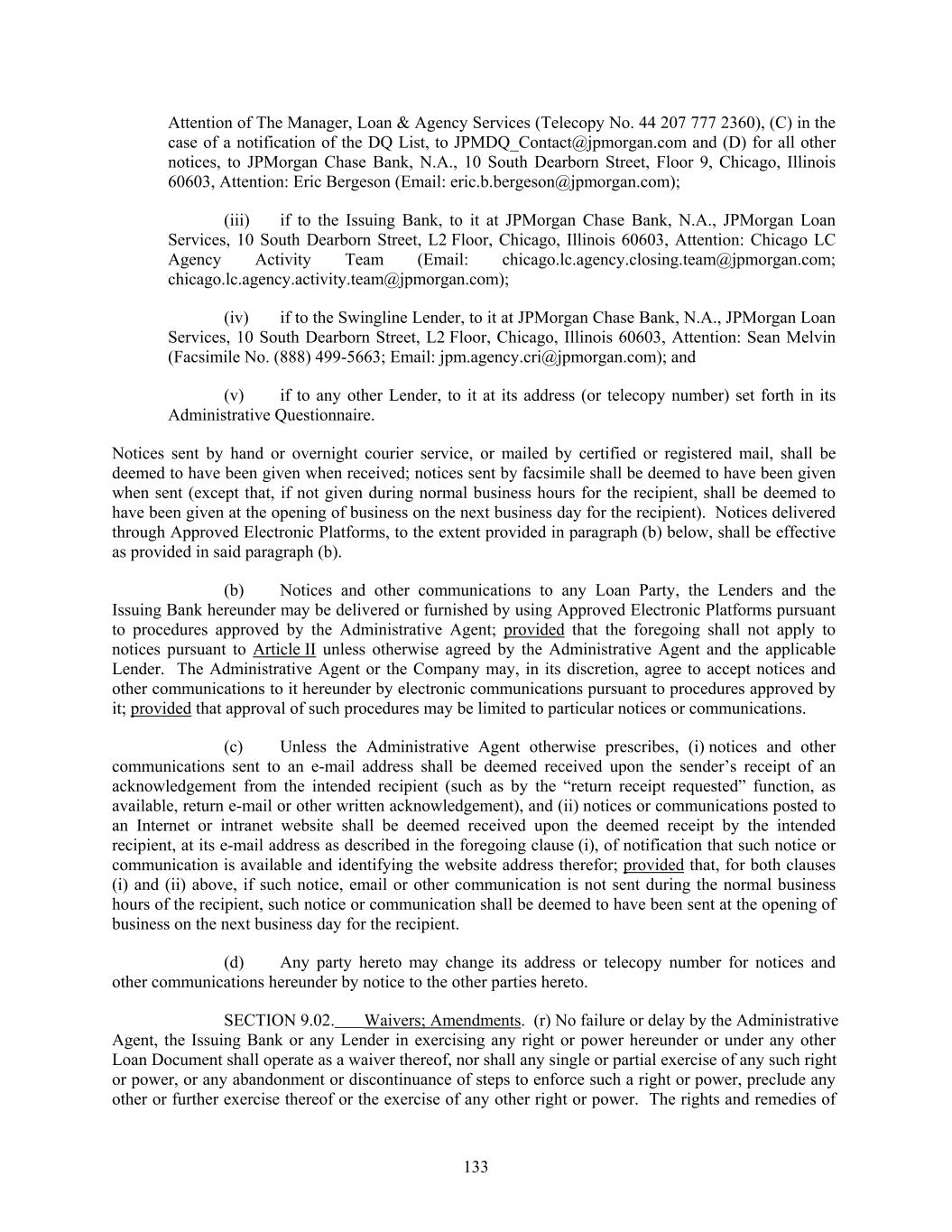 Attention of The Manager, Loan & Agency Services (Telecopy No. 44 207 777 2360), (C) in the case of a notification of the DQ List, to JPMDQ_Contact@jpmorgan.com and (D) for all other notices, to JPMorgan Chase Bank, N.A., 10 South Dearborn Street, Floor 9, Chicago, Illinois 60603, Attention: Eric Bergeson (Email: eric.b.bergeson@jpmorgan.com);

(iii) if to the Issuing Bank, to it at JPMorgan Chase Bank, N.A., JPMorgan Loan Services, 10 South Dearborn Street, L2 Floor, Chicago, Illinois 60603, Attention: Chicago LC Agency Activity Team (Email: chicago.lc.agency.closing.team@jpmorgan.com; chicago.lc.agency.activity.team@jpmorgan.com);

(iv) if to the Swingline Lender, to it at JPMorgan Chase Bank, N.A., JPMorgan Loan Services, 10 South Dearborn Street, L2 Floor, Chicago, Illinois 60603, Attention: Sean Melvin (Facsimile No. (888) 499-5663; Email: jpm.agency.cri@jpmorgan.com); and

(v) if to any other Lender, to it at its address (or telecopy number) set forth in its Administrative Questionnaire.

Notices sent by hand or overnight courier service, or mailed by certified or registered mail, shall be deemed to have been given when received; notices sent by facsimile shall be deemed to have been given when sent (except that, if not given during normal business hours for the recipient, shall be deemed to have been given at the opening of business on the next business day for the recipient). Notices delivered through Approved Electronic Platforms, to the extent provided in paragraph (b) below, shall be effective as provided in said paragraph (b).

(b) Notices and other communications to any Loan Party, the Lenders and the Issuing Bank hereunder may be delivered or furnished by using Approved Electronic Platforms pursuant to procedures approved by the Administrative Agent; provided that the foregoing shall not apply to notices pursuant to Article II unless otherwise agreed by the Administrative Agent and the applicable Lender. The Administrative Agent or the Company may, in its discretion, agree to accept notices and other communications to it hereunder by electronic communications pursuant to procedures approved by it; provided that approval of such procedures may be limited to particular notices or communications.

(c) Unless the Administrative Agent otherwise prescribes, (i) notices and other communications sent to an e-mail address shall be deemed received upon the sender's receipt of an acknowledgement from the intended recipient (such as by the "return receipt requested" function, as available, return e-mail or other written acknowledgement), and (ii) notices or communications posted to an Internet or intranet website shall be deemed received upon the deemed receipt by the intended recipient, at its e-mail address as described in the foregoing clause (i), of notification that such notice or communication is available and identifying the website address therefor; provided that, for both clauses (i) and (ii) above, if such notice, email or other communication is not sent during the normal business hours of the recipient, such notice or communication shall be deemed to have been sent at the opening of business on the next business day for the recipient.

(d) Any party hereto may change its address or telecopy number for notices and other communications hereunder by notice to the other parties hereto.

SECTION 9.02. Waivers; Amendments. (r) No failure or delay by the Administrative Agent, the Issuing Bank or any Lender in exercising any right or power hereunder or under any other Loan Document shall operate as a waiver thereof, nor shall any single or partial exercise of any such right or power, or any abandonment or discontinuance of steps to enforce such a right or power, preclude any other or further exercise thereof or the exercise of any other right or power. The rights and remedies of

133